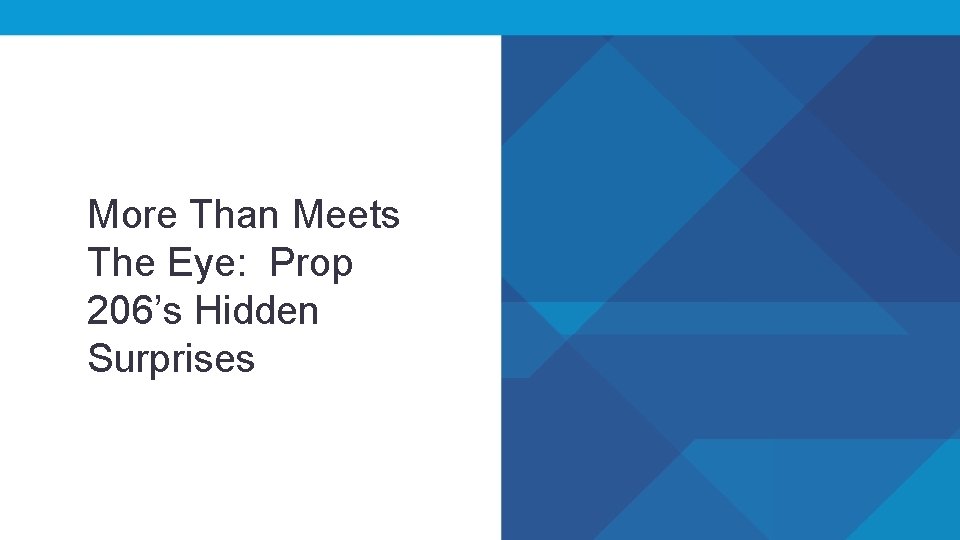 More Than Meets The Eye:  Prop 206’s Hidden Surprises